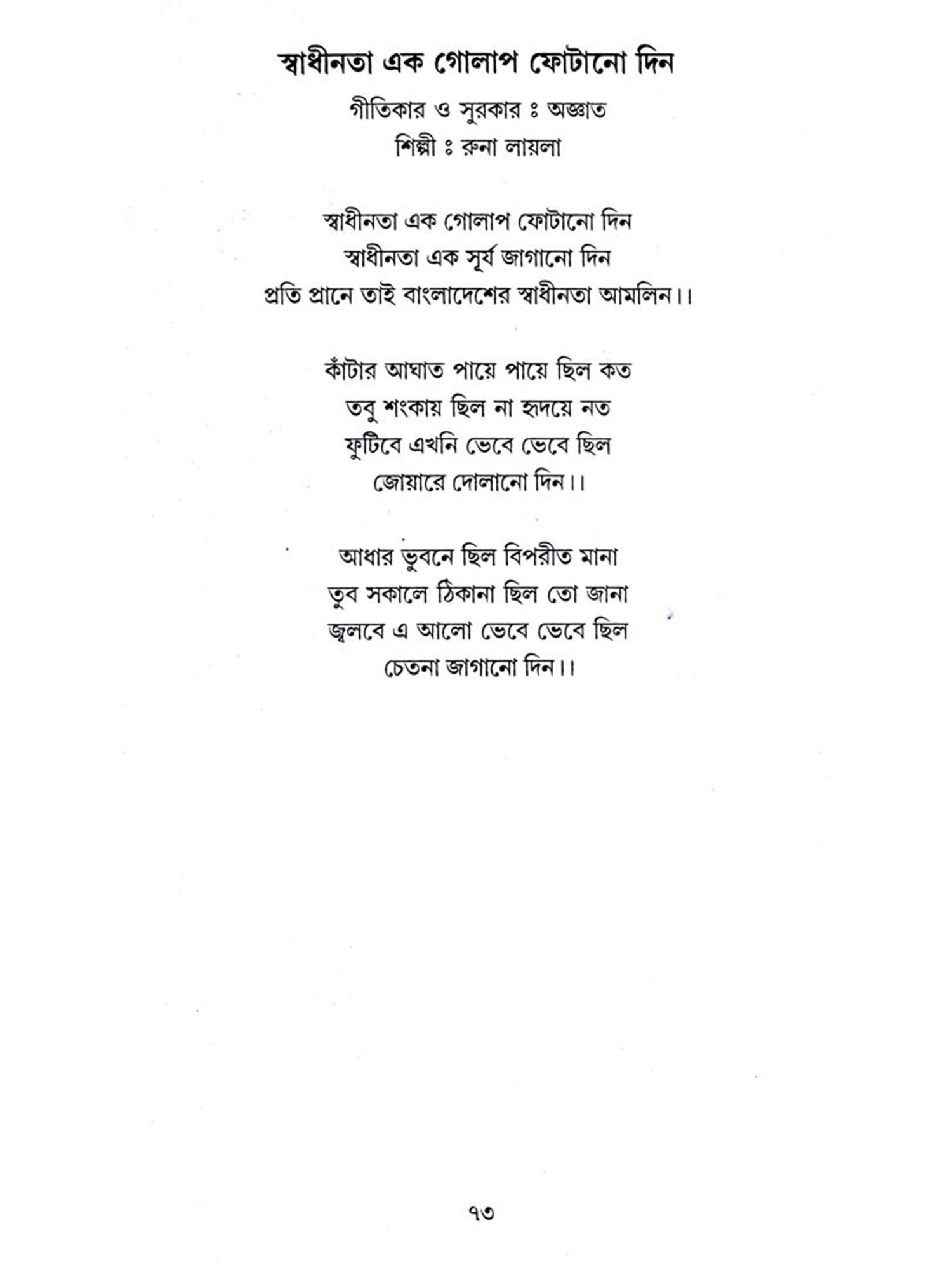 স্বাধীনতা এক গোলাপ ফোটানো দিন

গীতিকার ও সুরকার ঃ অজ্ঞাত
শিল্পী ঃ রুনা লায়লা

স্বাধীনতা এক গোলাপ ফোটানো দিন
স্বাধীনতা এক সূর্য জাগানো দিন
প্রতি প্রানে তাই বাংলাদেশের স্বাধীনতা আমলিন।।

কাঁটার আঘাত পায়ে পায়ে ছিল কত
তবু শংকায় ছিল না হৃদয়ে নত
ফুটিবে এখনি ভেবে ভেবে ছিল
জোয়ারে দোলানো দিন।।

আধার ভুবনে ছিল বিপরীত মানা
তুব সকালে ঠিকানা ছিল তো জানা
জ্বলবে এ আলো ভেবে ভেবে ছিল
চেতনা জাগানো দিন।।

৭৩